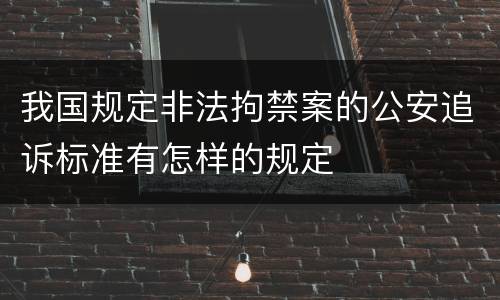 我国规定非法拘禁案的公安追诉标准有怎样的规定